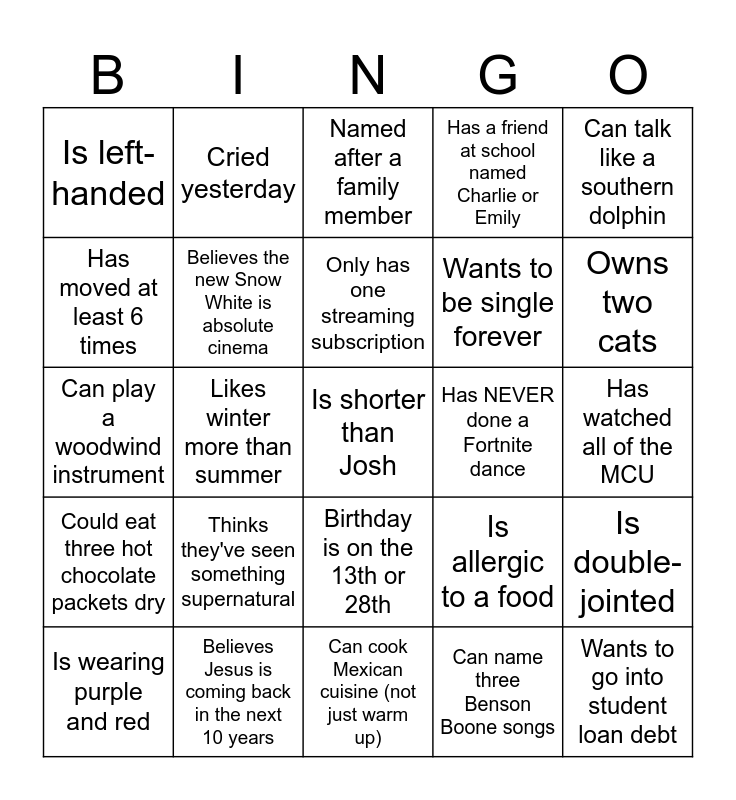 | B | I | N | G | O |
|---|---|---|---|---|
| Is left-handed | Cried yesterday | Named after a family member | Has a friend at school named Charlie or Emily | Can talk like a southern dolphin |
| Has moved at least 6 times | Believes the new Snow White is absolute cinema | Only has one streaming subscription | Wants to be single forever | Owns two cats |
| Can play a woodwind instrument | Likes winter more than summer | Is shorter than Josh | Has NEVER done a Fortnite dance | Has watched all of the MCU |
| Could eat three hot chocolate packets dry | Thinks they've seen something supernatural | Birthday is on the 13th or 28th | Is allergic to a food | Is double-jointed |
| Is wearing purple and red | Believes Jesus is coming back in the next 10 years | Can cook Mexican cuisine (not just warm up) | Can name three Benson Boone songs | Wants to go into student loan debt |